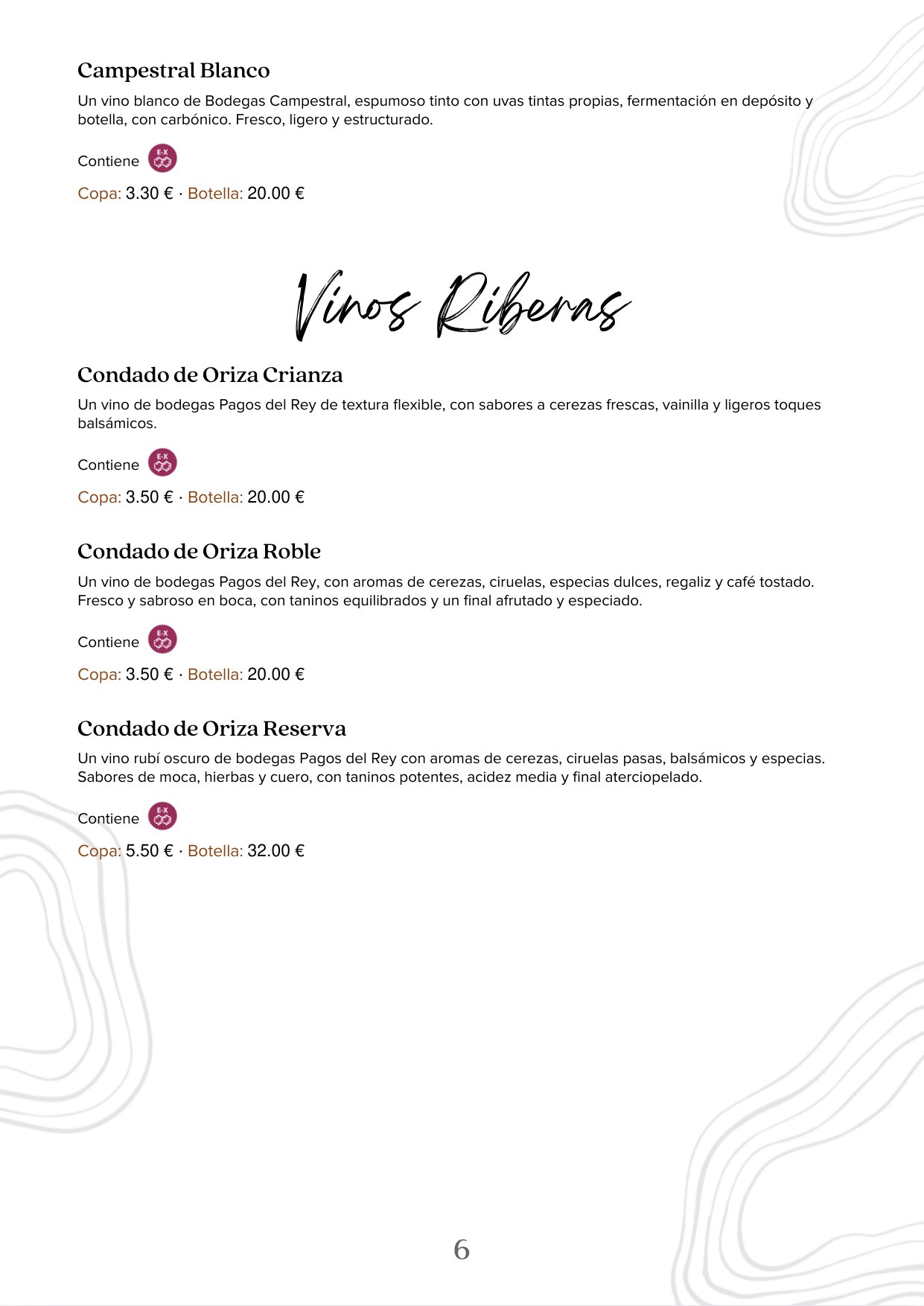 Campestral Blanco

Un vino blanco de Bodegas Campestral, espumoso tinto con uvas tintas propias, fermentación en depósito y botella, con carbónico. Fresco, ligero y estructurado.

Contiene E-X

Copa: 3.30 € · Botella: 20.00 €

Vinos Riberas

Condado de Oriza Crianza

Un vino de bodegas Pagos del Rey de textura flexible, con sabores a cerezas frescas, vainilla y ligeros toques balsámicos.

Contiene E-X

Copa: 3.50 € · Botella: 20.00 €

Condado de Oriza Roble

Un vino de bodegas Pagos del Rey, con aromas de cerezas, ciruelas, especias dulces, regaliz y café tostado. Fresco y sabroso en boca, con taninos equilibrados y un final afrutado y especiado.

Contiene E-X

Copa: 3.50 € · Botella: 20.00 €

Condado de Oriza Reserva

Un vino rubí oscuro de bodegas Pagos del Rey con aromas de cerezas, ciruelas pasas, balsámicos y especias. Sabores de moca, hierbas y cuero, con taninos potentes, acidez media y final aterciopelado.

Contiene E-X

Copa: 5.50 € · Botella: 32.00 €

6